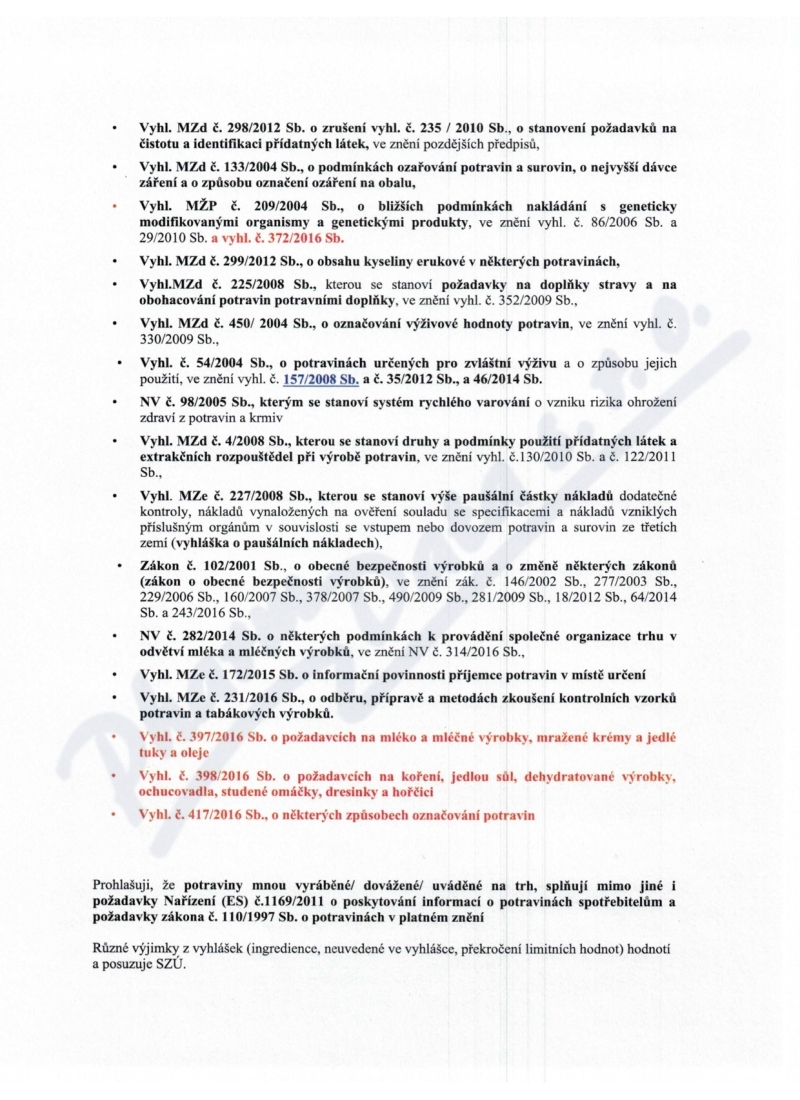 • Vyhl. MZd č. 298/2012 Sb. o zrušení vyhl. č. 235 / 2010 Sb., o stanovení požadavků na čistotu a identifikaci přídatných látek, ve znění pozdějších předpisů,

• Vyhl. MZd č. 133/2004 Sb., o podmínkách ozařování potravin a surovin, o nejvyšší dávce záření a o způsobu označení ozáření na obalu,

• Vyhl. MŽP č. 209/2004 Sb., o bližších podmínkách nakládání s geneticky modifikovanými organismy a genetickými produkty, ve znění vyhl. č. 86/2006 Sb. a 29/2010 Sb. a vyhl. č. 372/2016 Sb.

• Vyhl. MZd č. 299/2012 Sb., o obsahu kyseliny erukové v některých potravinách,

• Vyhl.MZd č. 225/2008 Sb., kterou se stanoví požadavky na doplňky stravy a na obohacování potravin potravními doplňky, ve znění vyhl. č. 352/2009 Sb.,

• Vyhl. MZd č. 450/ 2004 Sb., o označování výživové hodnoty potravin, ve znění vyhl. č. 330/2009 Sb.,

• Vyhl. č. 54/2004 Sb., o potravinách určených pro zvláštní výživu a o způsobu jejich použití, ve znění vyhl. č. 157/2008 Sb. a č. 35/2012 Sb., a 46/2014 Sb.

• NV č. 98/2005 Sb., kterým se stanoví systém rychlého varování o vzniku rizika ohrožení zdraví z potravin a krmiv

• Vyhl. MZd č. 4/2008 Sb., kterou se stanoví druhy a podmínky použití přídatných látek a extrakčních rozpouštědel při výrobě potravin, ve znění vyhl. č.130/2010 Sb. a č. 122/2011 Sb.,

• Vyhl. MZe č. 227/2008 Sb., kterou se stanoví výše paušální částky nákladů dodatečné kontroly, nákladů vynaložených na ověření souladu se specifikacemi a nákladů vzniklých příslušným orgánům v souvislosti se vstupem nebo dovozem potravin a surovin ze třetích zemí (vyhláška o paušálních nákladech),

• Zákon č. 102/2001 Sb., o obecné bezpečnosti výrobků a o změně některých zákonů (zákon o obecné bezpečnosti výrobků), ve znění zák. č. 146/2002 Sb., 277/2003 Sb., 229/2006 Sb., 160/2007 Sb., 378/2007 Sb., 490/2009 Sb., 281/2009 Sb., 18/2012 Sb., 64/2014 Sb. a 243/2016 Sb.,

• NV č. 282/2014 Sb. o některých podmínkách k provádění společné organizace trhu v odvětví mléka a mléčných výrobků, ve znění NV č. 314/2016 Sb.,

• Vyhl. MZe č. 172/2015 Sb. o informační povinnosti příjemce potravin v místě určení

• Vyhl. MZe č. 231/2016 Sb., o odběru, přípravě a metodách zkoušení kontrolních vzorků potravin a tabákových výrobků.

• Vyhl. č. 397/2016 Sb. o požadavcích na mléko a mléčné výrobky, mražené krémy a jedlé tuky a oleje

• Vyhl. č. 398/2016 Sb. o požadavcích na koření, jedlou sůl, dehydratované výrobky, ochucovadla, studené omáčky, dresinky a hořčici

• Vyhl. č. 417/2016 Sb., o některých způsobech označování potravin

Prohlašuji, že potraviny mnou vyráběné/ dovážené/ uváděné na trh, splňují mimo jiné i požadavky Nařízení (ES) č.1169/2011 o poskytování informací o potravinách spotřebitelům a požadavky zákona č. 110/1997 Sb. o potravinách v platném znění

Různé výjimky z vyhlášek (ingredience, neuvedené ve vyhlášce, překročení limitních hodnot) hodnotí a posuzuje SZÚ.